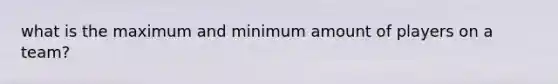 what is the maximum and minimum amount of players on a team?